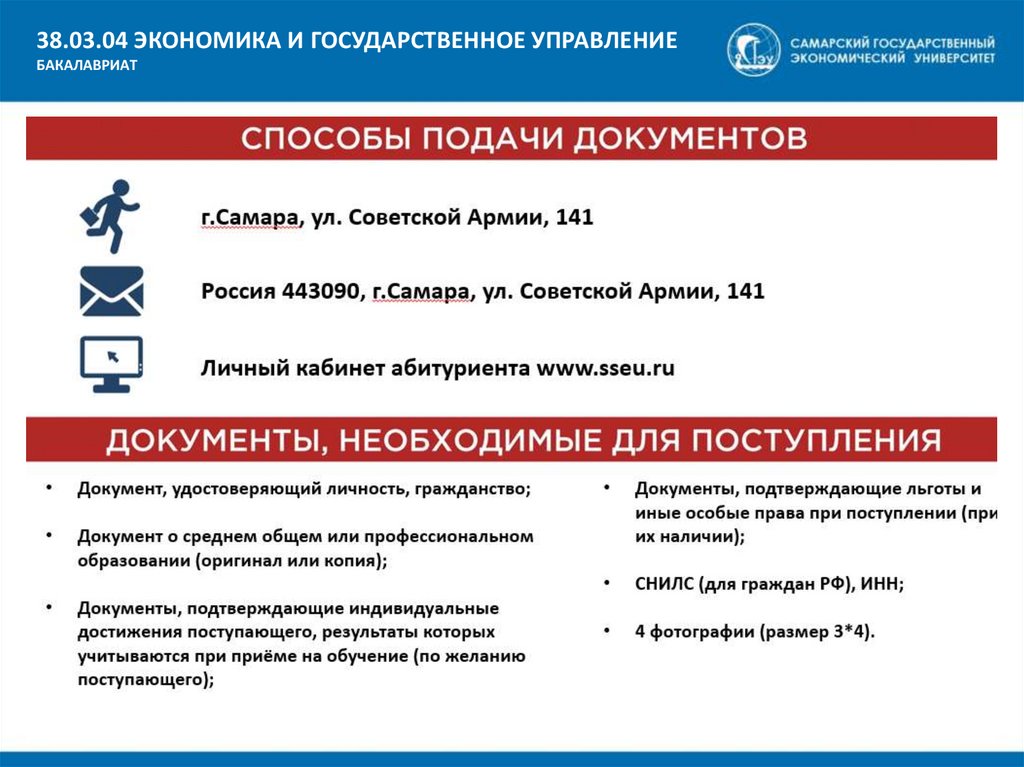 38.03.04 ЭКОНОМИКА И ГОСУДАРСТВЕННОЕ УПРАВЛЕНИЕ
БАКАЛАВРИАТ

СГЭУ

САМАРСКИЙ ГОСУДАРСТВЕННЫЙ ЭКОНОМИЧЕСКИЙ УНИВЕРСИТЕТ

СПОСОБЫ ПОДАЧИ ДОКУМЕНТОВ

г.Самара, ул. Советской Армии, 141

Россия 443090, г.Самара, ул. Советской Армии, 141

Личный кабинет абитуриента www.sseu.ru

ДОКУМЕНТЫ, НЕОБХОДИМЫЕ ДЛЯ ПОСТУПЛЕНИЯ

• Документ, удостоверяющий личность, гражданство;

• Документ о среднем общем или профессиональном образовании (оригинал или копия);

• Документы, подтверждающие индивидуальные достижения поступающего, результаты которых учитываются при приёме на обучение (по желанию поступающего);

• Документы, подтверждающие льготы и иные особые права при поступлении (при их наличии);

• СНИЛС (для граждан РФ), ИНН;

• 4 фотографии (размер 3*4).